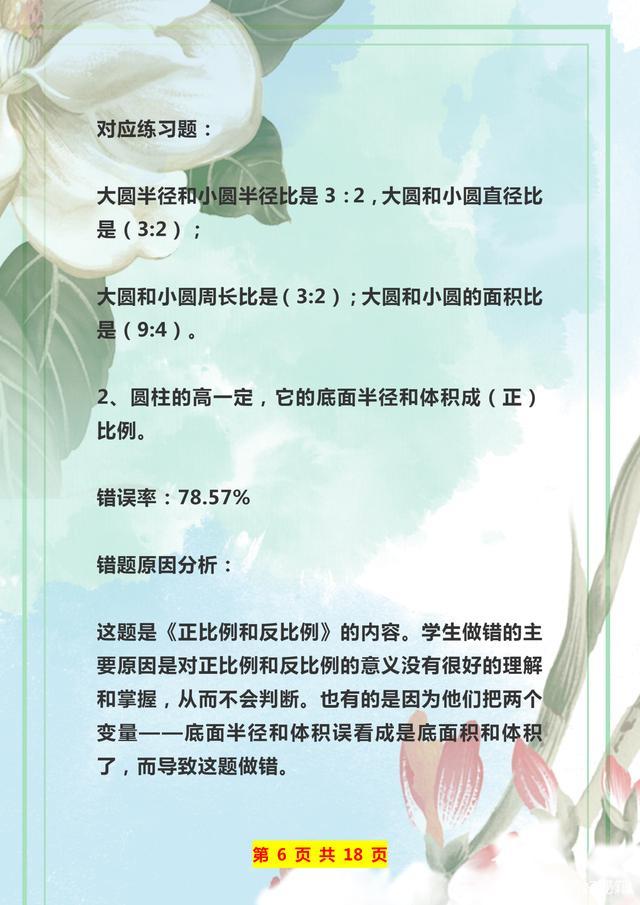 对应练习题：

大圆半径和小圆半径比是 3：2，大圆和小圆直径比是（3:2）；

大圆和小圆周长比是（3:2）；大圆和小圆的面积比是（9:4）。

2、圆柱的高一定，它的底面半径和体积成（正）比例。

错误率：78.57%

错题原因分析：

这题是《正比例和反比例》的内容。学生做错的主要原因是对正比例和反比例的意义没有很好的理解和掌握，从而不会判断。也有的是因为他们把两个变量——底面半径和体积误看成是底面积和体积了，而导致这题做错。

第 6 页 共 18 页